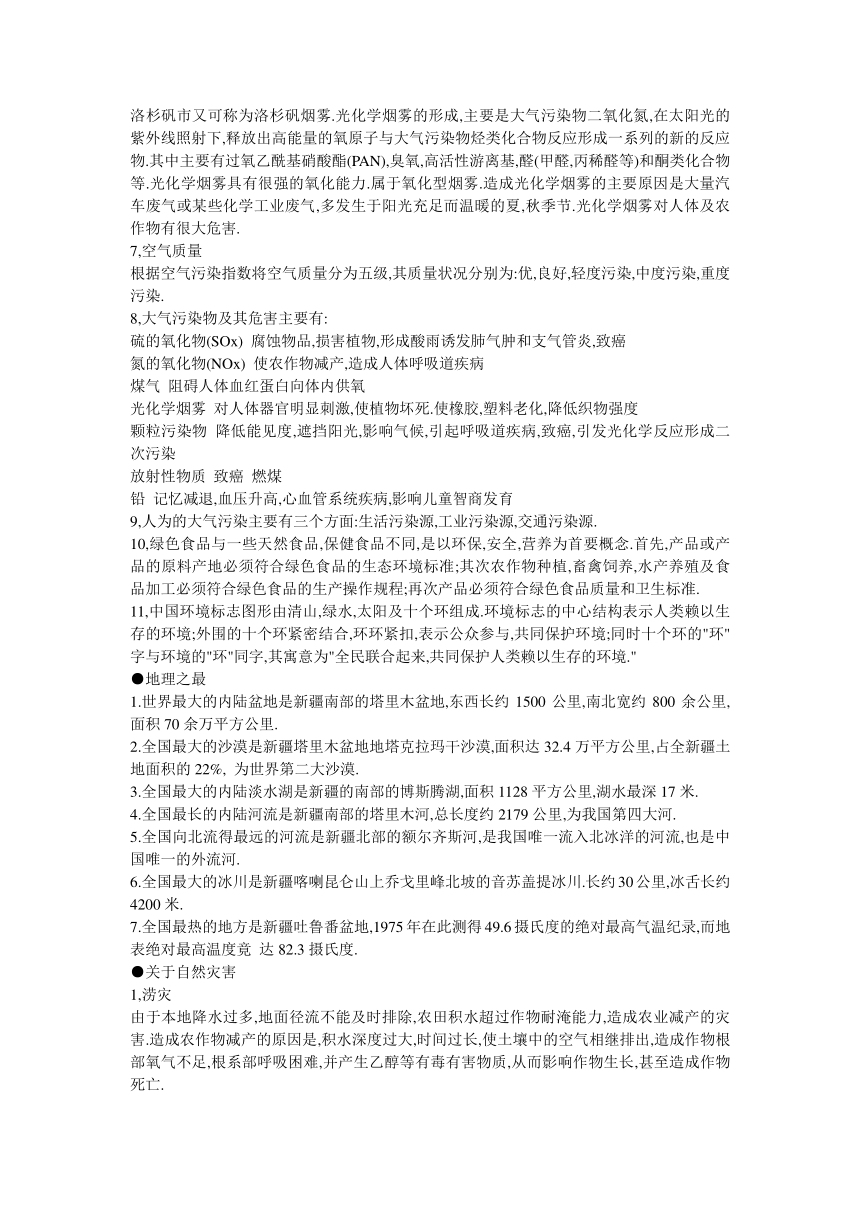 洛杉矶市又可称为洛杉矶烟雾.光化学烟雾的形成,主要是大气污染物二氧化氮,在太阳光的紫外线照射下,释放出高能量的氧原子与大气污染物烃类化合物反应形成一系列的新的反应物.其中主要有过氧乙酰基硝酸酯(PAN),臭氧,高活性游离基,醛(甲醛,丙稀醛等)和酮类化合物等.光化学烟雾具有很强的氧化能力.属于氧化型烟雾.造成光化学烟雾的主要原因是大量汽车废气或某些化学工业废气,多发生于阳光充足而温暖的夏,秋季节.光化学烟雾对人体及农作物有很大危害.
7,空气质量
根据空气污染指数将空气质量分为五级,其质量状况分别为:优,良好,轻度污染,中度污染,重度污染.
8,大气污染物及其危害主要有:
硫的氧化物(SOx) 腐蚀物品,损害植物,形成酸雨诱发肺气肿和支气管炎,致癌
氮的氧化物(NOx) 使农作物减产,造成人体呼吸道疾病
煤气 阻碍人体血红蛋白向体内供氧
光化学烟雾 对人体器官明显刺激,使植物坏死.使橡胶,塑料老化,降低织物强度
颗粒污染物 降低能见度,遮挡阳光,影响气候,引起呼吸道疾病,致癌,引发光化学反应形成二次污染
放射性物质 致癌 燃煤
铅 记忆减退,血压升高,心血管系统疾病,影响儿童智商发育
9,人为的大气污染主要有三个方面:生活污染源,工业污染源,交通污染源.
10,绿色食品与一些天然食品,保健食品不同,是以环保,安全,营养为首要概念.首先,产品或产品的原料产地必须符合绿色食品的生态环境标准;其次农作物种植,畜禽饲养,水产养殖及食品加工必须符合绿色食品的生产操作规程;再次产品必须符合绿色食品质量和卫生标准.
11,中国环境标志图形由清山,绿水,太阳及十个环组成.环境标志的中心结构表示人类赖以生存的环境;外围的十个环紧密结合,环环紧扣,表示公众参与,共同保护环境;同时十个环的"环"字与环境的"环"同字,其寓意为"全民联合起来,共同保护人类赖以生存的环境."
●地理之最
1.世界最大的内陆盆地是新疆南部的塔里木盆地,东西长约 1500 公里,南北宽约 800 余公里,面积 70 余万平方公里.
2.全国最大的沙漠是新疆塔里木盆地地塔克拉玛干沙漠,面积达 32.4 万平方公里,占全新疆土地面积的 22%, 为世界第二大沙漠.
3.全国最大的内陆淡水湖是新疆的南部的博斯腾湖,面积 1128 平方公里,湖水最深 17 米.
4.全国最长的内陆河流是新疆南部的塔里木河,总长度约 2179 公里,为我国第四大河.
5.全国向北流得最远的河流是新疆北部的额尔齐斯河,是我国唯一流入北冰洋的河流,也是中国唯一的外流河.
6.全国最大的冰川是新疆喀喇昆仑山上乔戈里峰北坡的音苏盖提冰川.长约 30 公里,冰舌长约 4200 米.
7.全国最热的地方是新疆吐鲁番盆地,1975 年在此测得 49.6 摄氏度的绝对最高气温纪录,而地表绝对最高温度竟 达 82.3 摄氏度.
●关于自然灾害
1,涝灾
由于本地降水过多,地面径流不能及时排除,农田积水超过作物耐淹能力,造成农业减产的灾害.造成农作物减产的原因是,积水深度过大,时间过长,使土壤中的空气相继排出,造成作物根部氧气不足,根系部呼吸困难,并产生乙醇等有毒有害物质,从而影响作物生长,甚至造成作物死亡.